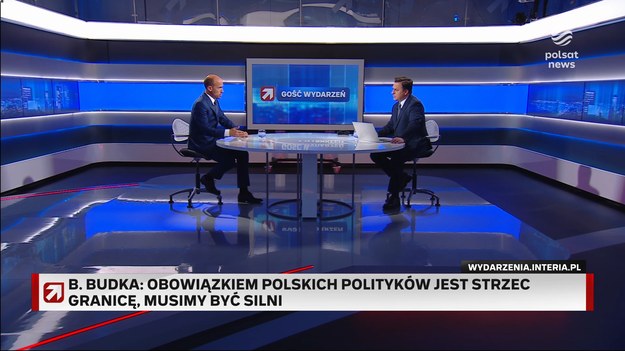 polsat news

GOŚĆ WYDARZEŃ

WYDARZENIA.INTERIA.PL

B. BUDKA: OBOWIĄZKIEM POLSKICH POLITYKÓW JEST STRZEC GRANICĘ, MUSIMY BYĆ SILNI